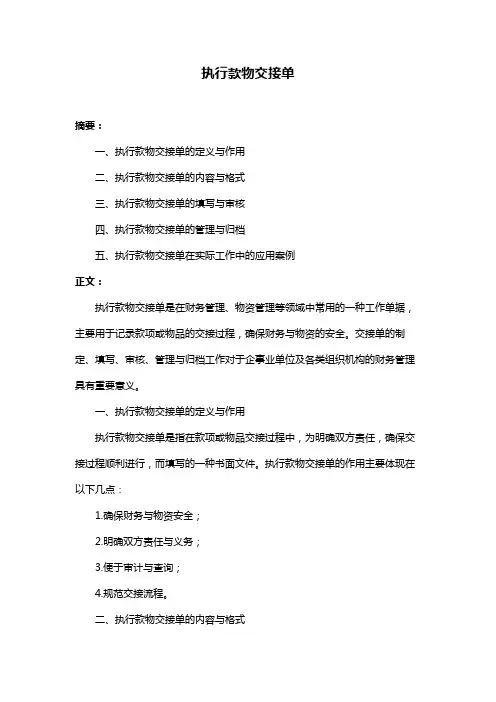 执行款物交接单

摘要：

一、执行款物交接单的定义与作用

二、执行款物交接单的内容与格式

三、执行款物交接单的填写与审核

四、执行款物交接单的管理与归档

五、执行款物交接单在实际工作中的应用案例

正文：

执行款物交接单是在财务管理、物资管理等领域中常用的一种工作单据，主要用于记录款项或物品的交接过程，确保财务与物资的安全。交接单的制定、填写、审核、管理与归档工作对于企事业单位及各类组织机构的财务管理具有重要意义。

一、执行款物交接单的定义与作用

执行款物交接单是指在款项或物品交接过程中，为明确双方责任，确保交接过程顺利进行，而填写的一种书面文件。执行款物交接单的作用主要体现在以下几点：

1.确保财务与物资安全；

2.明确双方责任与义务；

3.便于审计与查询；

4.规范交接流程。

二、执行款物交接单的内容与格式